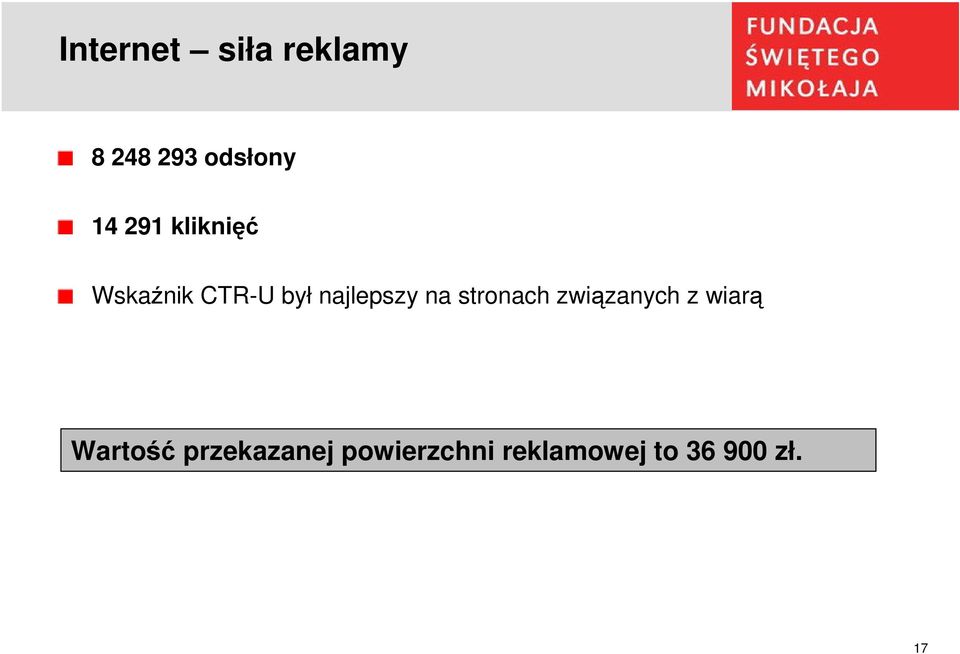 Internet – siła reklamy

FUNDACJA ŚWIĘTEGO MIKOŁAJA

8 248 293 odsłony

14 291 kliknięć

Wskaźnik CTR-U był najlepszy na stronach związanych z wiarą

Wartość przekazanej powierzchni reklamowej to 36 900 zł.

17